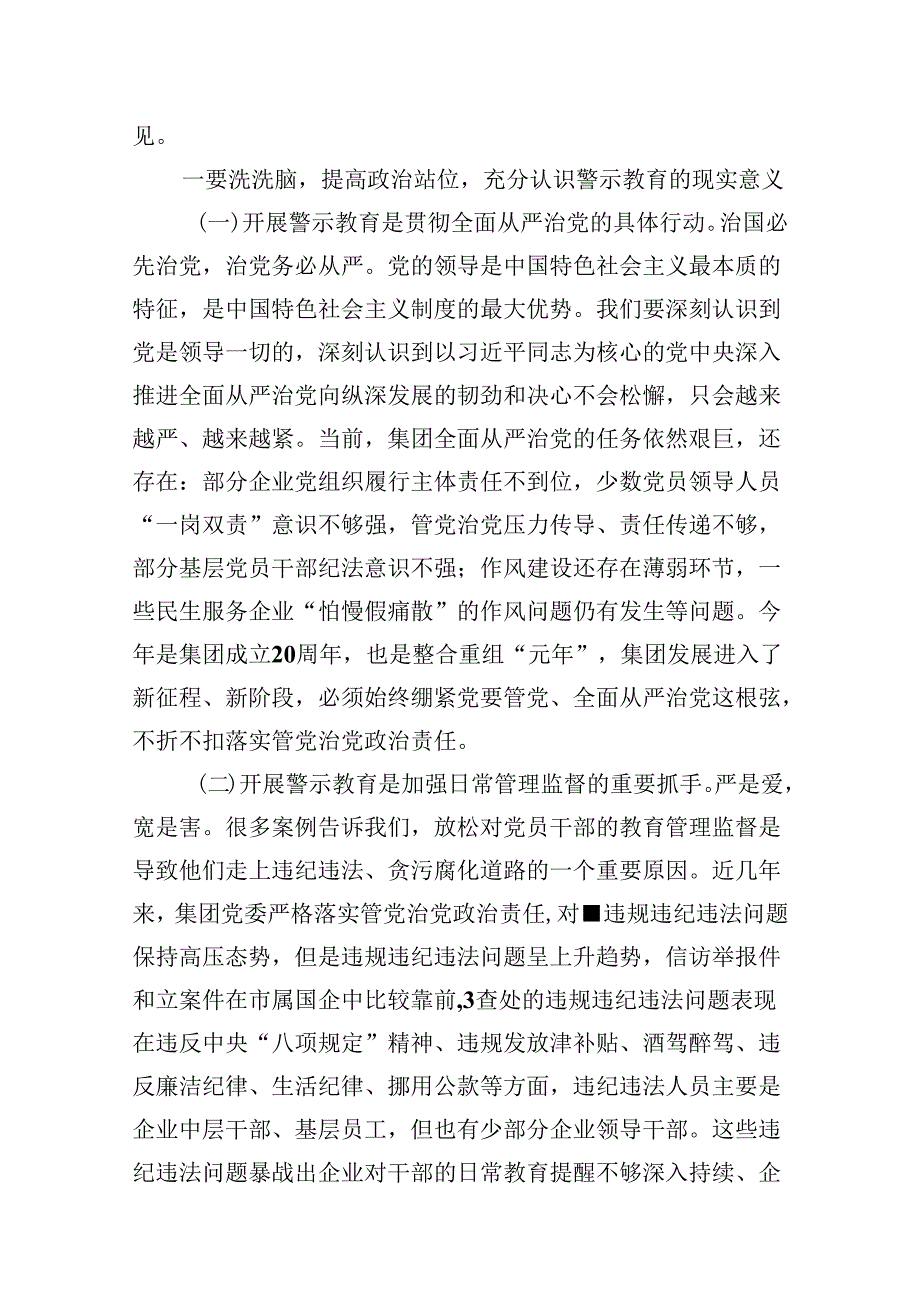 见。

一要洗洗脑，提高政治站位，充分认识警示教育的现实意义

(一)开展警示教育是贯彻全面从严治党的具体行动。治国必先治党，治党务必从严。党的领导是中国特色社会主义最本质的特征，是中国特色社会主义制度的最大优势。我们要深刻认识到党是领导一切的，深刻认识到以习近平同志为核心的党中央深入推进全面从严治党向纵深发展的韧劲和决心不会松懈，只会越来越严、越来越紧。当前，集团全面从严治党的任务依然艰巨，还存在：部分企业党组织履行主体责任不到位，少数党员领导人员“一岗双责”意识不够强，管党治党压力传导、责任传递不够，部分基层党员干部纪法意识不强；作风建设还存在薄弱环节，一些民生服务企业“怕慢假痛散”的作风问题仍有发生等问题。今年是集团成立20周年，也是整合重组“元年”，集团发展进入了新征程、新阶段，必须始终绷紧党要管党、全面从严治党这根弦，不折不扣落实管党治党政治责任。

(二)开展警示教育是加强日常管理监督的重要抓手。严是爱，宽是害。很多案例告诉我们，放松对党员干部的教育管理监督是导致他们走上违纪违法、贪污腐化道路的一个重要原因。近几年来，集团党委严格落实管党治党政治责任，对■违规违纪违法问题保持高压态势，但是违规违纪违法问题呈上升趋势，信访举报件和立案件在市属国企中比较靠前，3查处的违规违纪违法问题表现在违反中央“八项规定”精神、违规发放津补贴、酒驾醉驾、违反廉洁纪律、生活纪律、挪用公款等方面，违纪违法人员主要是企业中层干部、基层员工，但也有少部分企业领导干部。这些违纪违法问题暴战出企业对干部的日常教育提醒不够深入持续、企